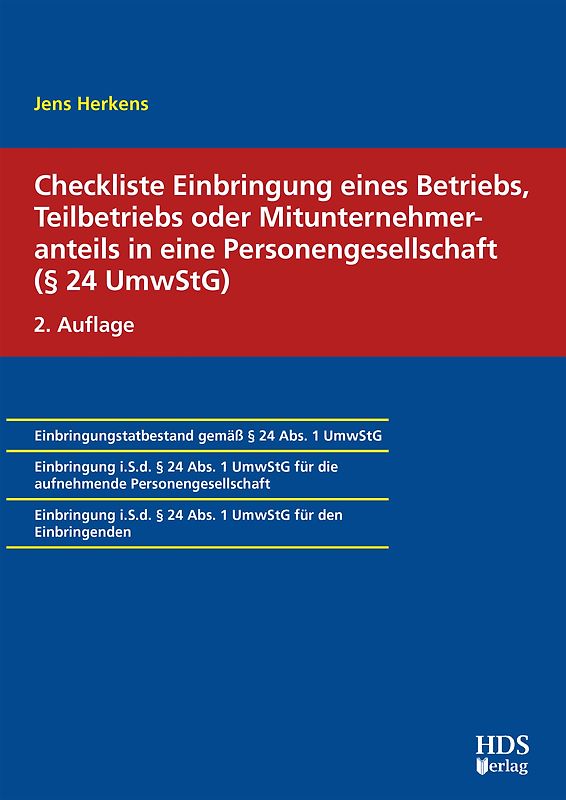 Jens Herkens

Checkliste Einbringung eines Betriebs, Teilbetriebs oder Mitunternehmeranteils in eine Personengesellschaft (§ 24 UmwStG)

2. Auflage

Einbringungstatbestand gemäß § 24 Abs. 1 UmwStG

Einbringung i.S.d. § 24 Abs. 1 UmwStG für die aufnehmende Personengesellschaft

Einbringung i.S.d. § 24 Abs. 1 UmwStG für den Einbringenden

HDS Verlag